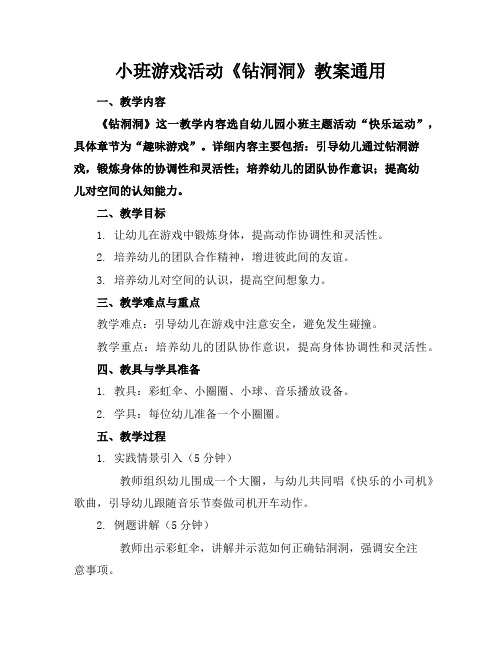 小班游戏活动《钻洞洞》教案通用

一、教学内容

《钻洞洞》这一教学内容选自幼儿园小班主题活动“快乐运动”，具体章节为“趣味游戏”。详细内容主要包括：引导幼儿通过钻洞游戏，锻炼身体的协调性和灵活性；培养幼儿的团队协作意识；提高幼儿对空间的认知能力。

二、教学目标

1. 让幼儿在游戏中锻炼身体，提高动作协调性和灵活性。

2. 培养幼儿的团队合作精神，增进彼此间的友谊。

3. 培养幼儿对空间的认识，提高空间想象力。

三、教学难点与重点

教学难点：引导幼儿在游戏中注意安全，避免发生碰撞。

教学重点：培养幼儿的团队协作意识，提高身体协调性和灵活性。

四、教具与学具准备

1. 教具：彩虹伞、小圈圈、小球、音乐播放设备。

2. 学具：每位幼儿准备一个小圈圈。

五、教学过程

1. 实践情景引入（5 分钟）

教师组织幼儿围成一个大圈，与幼儿共同唱《快乐的小司机》歌曲，引导幼儿跟随音乐节奏做司机开车动作。

2. 例题讲解（5 分钟）

教师出示彩虹伞，讲解并示范如何正确钻洞洞，强调安全注意事项。